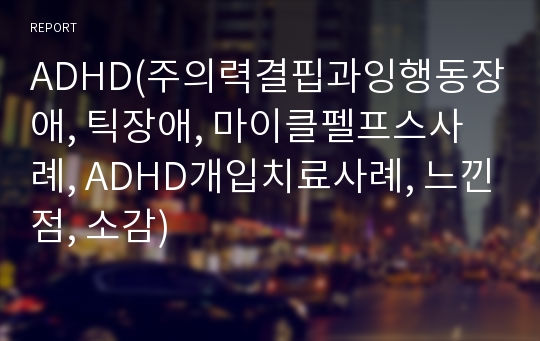 REPORT

ADHD(주의력결핍과잉행동장애, 틱장애, 마이클펠프스사례, ADHD개입치료사례, 느낀점, 소감)